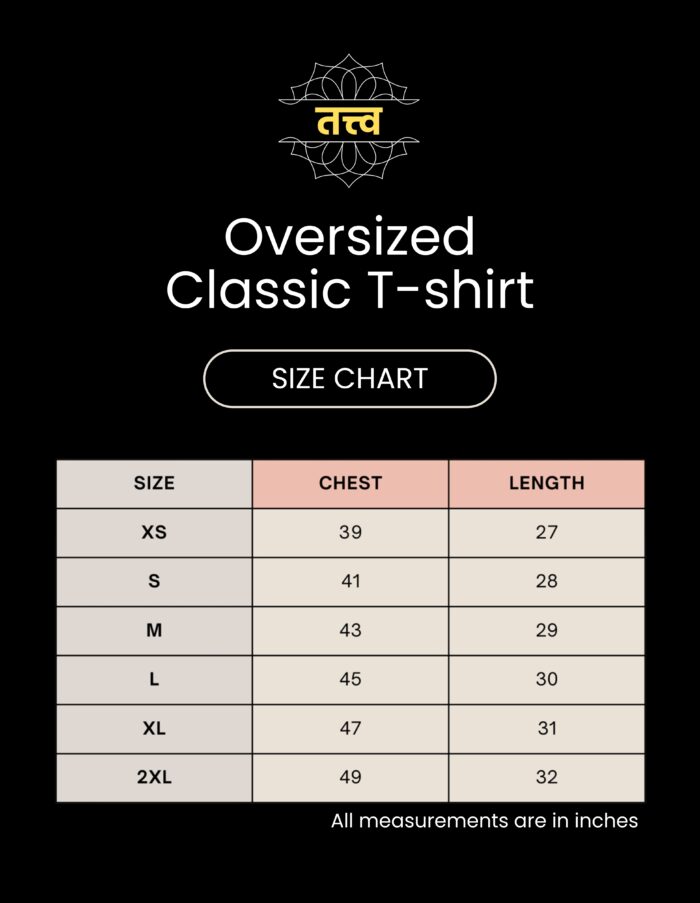 तत्त्व

Oversized
Classic T-shirt

SIZE CHART

| SIZE | CHEST | LENGTH |
|---|---|---|
| XS | 39 | 27 |
| S | 41 | 28 |
| M | 43 | 29 |
| L | 45 | 30 |
| XL | 47 | 31 |
| 2XL | 49 | 32 |

All measurements are in inches